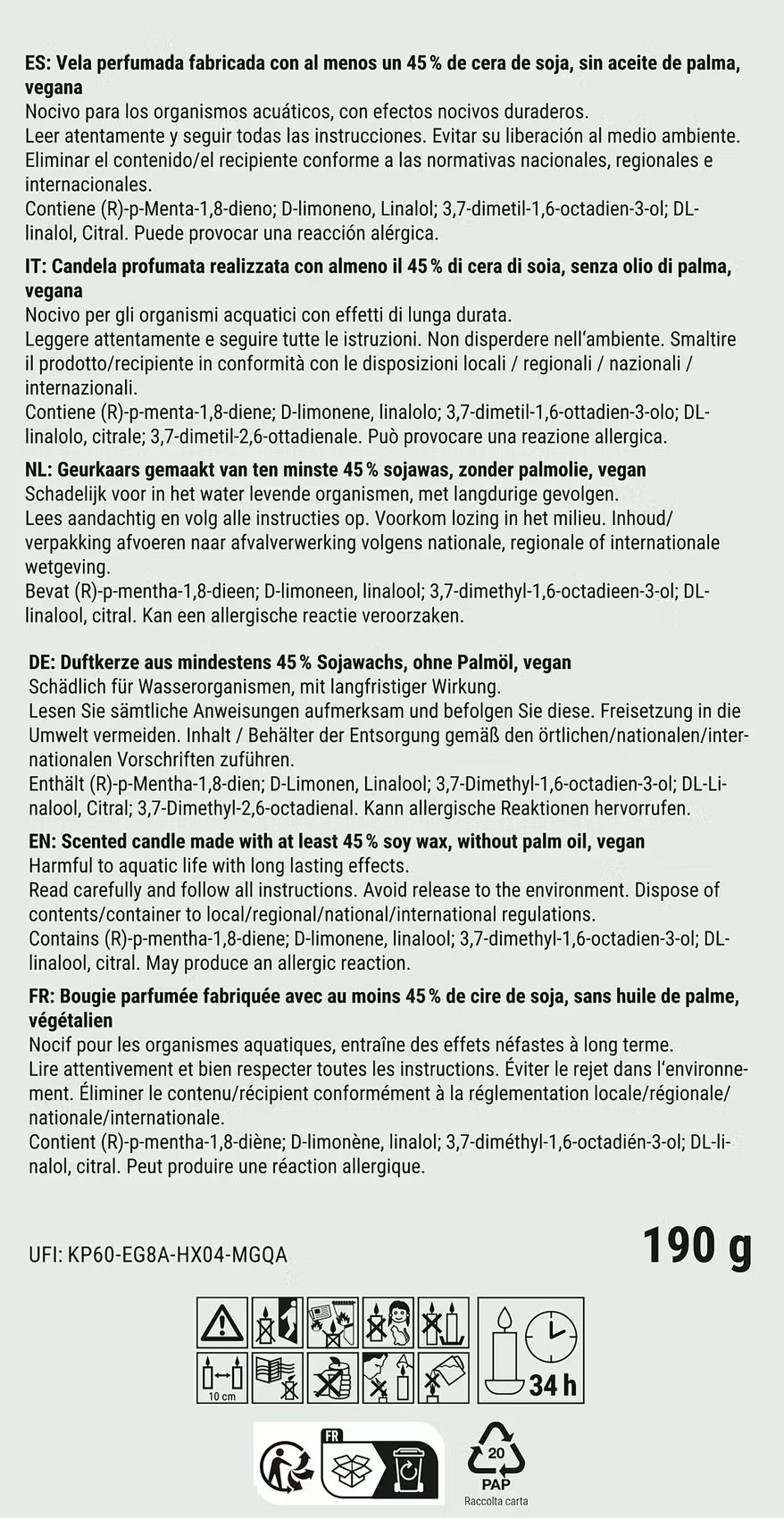 ES: Vela perfumada fabricada con al menos un 45 % de cera de soja, sin aceite de palma, vegana
Nocivo para los organismos acuáticos, con efectos nocivos duraderos.
Leer atentamente y seguir todas las instrucciones. Evitar su liberación al medio ambiente. Eliminar el contenido/el recipiente conforme a las normativas nacionales, regionales e internacionales.
Contiene (R)-p-Menta-1,8-dieno; D-limoneno, Linalol; 3,7-dimetil-1,6-octadien-3-ol; DL-linalol, Citral. Puede provocar una reacción alérgica.

IT: Candela profumata realizzata con almeno il 45 % di cera di soia, senza olio di palma, vegana
Nocivo per gli organismi acquatici con effetti di lunga durata.
Leggere attentamente e seguire tutte le istruzioni. Non disperdere nell'ambiente. Smaltire il prodotto/recipiente in conformità con le disposizioni locali / regionali / nazionali / internazionali.
Contiene (R)-p-menta-1,8-diene; D-limonene, linalolo; 3,7-dimetil-1,6-ottadien-3-olo; DL-linalolo, citrale; 3,7-dimetil-2,6-ottadienale. Può provocare una reazione allergica.

NL: Geurkaars gemaakt van ten minste 45 % sojawas, zonder palmolie, vegan
Schadelijk voor in het water levende organismen, met langdurige gevolgen.
Lees aandachtig en volg alle instructies op. Voorkom lozing in het milieu. Inhoud/verpakking afvoeren naar afvalverwerking volgens nationale, regionale of internationale wetgeving.
Bevat (R)-p-mentha-1,8-dieen; D-limoneen, linalool; 3,7-dimethyl-1,6-octadieen-3-ol; DL-linalool, citral. Kan een allergische reactie veroorzaken.

DE: Duftkerze aus mindestens 45 % Sojawachs, ohne Palmöl, vegan
Schädlich für Wasserorganismen, mit langfristiger Wirkung.
Lesen Sie sämtliche Anweisungen aufmerksam und befolgen Sie diese. Freisetzung in die Umwelt vermeiden. Inhalt / Behälter der Entsorgung gemäß den örtlichen/nationalen/internationalen Vorschriften zuführen.
Enthält (R)-p-Mentha-1,8-dien; D-Limonen, Linalool; 3,7-Dimethyl-1,6-octadien-3-ol; DL-Linalool, Citral; 3,7-Dimethyl-2,6-octadienal. Kann allergische Reaktionen hervorrufen.

EN: Scented candle made with at least 45 % soy wax, without palm oil, vegan
Harmful to aquatic life with long lasting effects.
Read carefully and follow all instructions. Avoid release to the environment. Dispose of contents/container to local/regional/national/international regulations.
Contains (R)-p-mentha-1,8-diene; D-limonene, linalool; 3,7-dimethyl-1,6-octadien-3-ol; DL-linalool, citral. May produce an allergic reaction.

FR: Bougie parfumée fabriquée avec au moins 45 % de cire de soja, sans huile de palme, végétalien
Nocif pour les organismes aquatiques, entraîne des effets néfastes à long terme.
Lire attentivement et bien respecter toutes les instructions. Éviter le rejet dans l'environnement. Éliminer le contenu/récipient conformément à la réglementation locale/régionale/nationale/internationale.
Contient (R)-p-mentha-1,8-diène; D-limonène, linalol; 3,7-diméthyl-1,6-octadién-3-ol; DL-linalol, citral. Peut produire une réaction allergique.

UFI: KP60-EG8A-HX04-MGQA

190 g

10 cm

34 h

FR

20
PAP
Raccolta carta